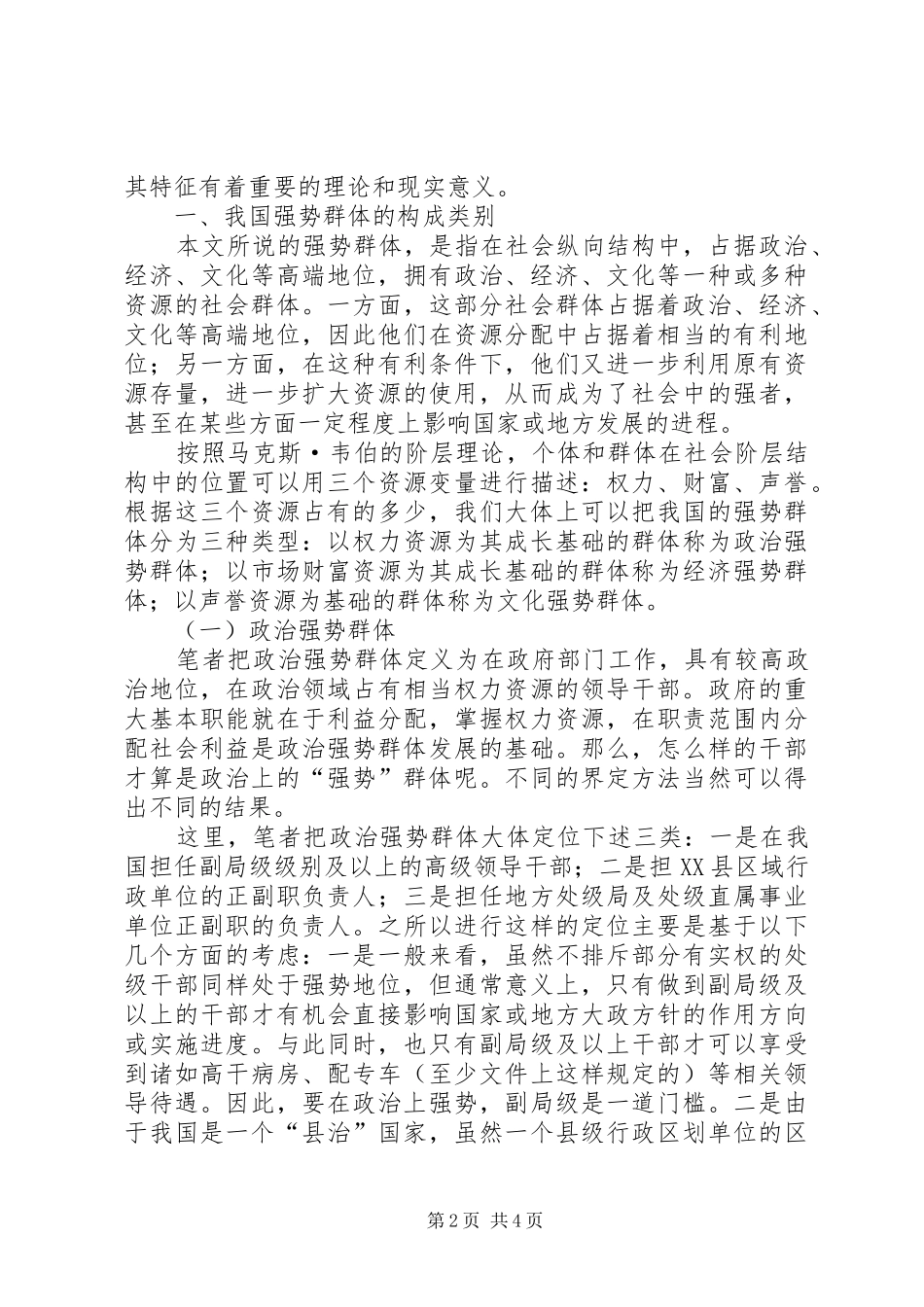 其特征有着重要的理论和现实意义。

一、我国强势群体的构成类别

本文所说的强势群体，是指在社会纵向结构中，占据政治、经济、文化等高端地位，拥有政治、经济、文化等一种或多种资源的社会群体。一方面，这部分社会群体占据着政治、经济、文化等高端地位，因此他们在资源分配中占据着相当的有利地位；另一方面，在这种有利条件下，他们又进一步利用原有资源存量，进一步扩大资源的使用，从而成为了社会中的强者，甚至在某些方面一定程度上影响国家或地方发展的进程。

按照马克斯·韦伯的阶层理论，个体和群体在社会阶层结构中的位置可以用三个资源变量进行描述：权力、财富、声誉。根据这三个资源占有的多少，我们大体上可以把我国的强势群体分为三种类型：以权力资源为其成长基础的群体称为政治强势群体；以市场财富资源为其成长基础的群体称为经济强势群体；以声誉资源为基础的群体称为文化强势群体。

（一）政治强势群体

笔者把政治强势群体定义为在政府部门工作，具有较高政治地位，在政治领域占有相当权力资源的领导干部。政府的重大基本职能就在于利益分配，掌握权力资源，在职责范围内分配社会利益是政治强势群体发展的基础。那么，怎么样的干部才算是政治上的“强势”群体呢。不同的界定方法当然可以得出不同的结果。

这里，笔者把政治强势群体大体定位下述三类：一是在我国担任副局级级别及以上的高级领导干部；二是担XX县区域行政单位的正副职负责人；三是担任地方处级局及处级直属事业单位正副职的负责人。之所以进行这样的定位主要是基于以下几个方面的考虑：一是一般来看，虽然不排斥部分有实权的处级干部同样处于强势地位，但通常意义上，只有做到副局级及以上的干部才有机会直接影响国家或地方大政方针的作用方向或实施进度。与此同时，也只有副局级及以上干部才可以享受到诸如高干病房、配专车（至少文件上这样规定的）等相关领导待遇。因此，要在政治上强势，副局级是一道门槛。二是由于我国是一个“县治”国家，虽然一个县级行政区划单位的区

第2页 共4页